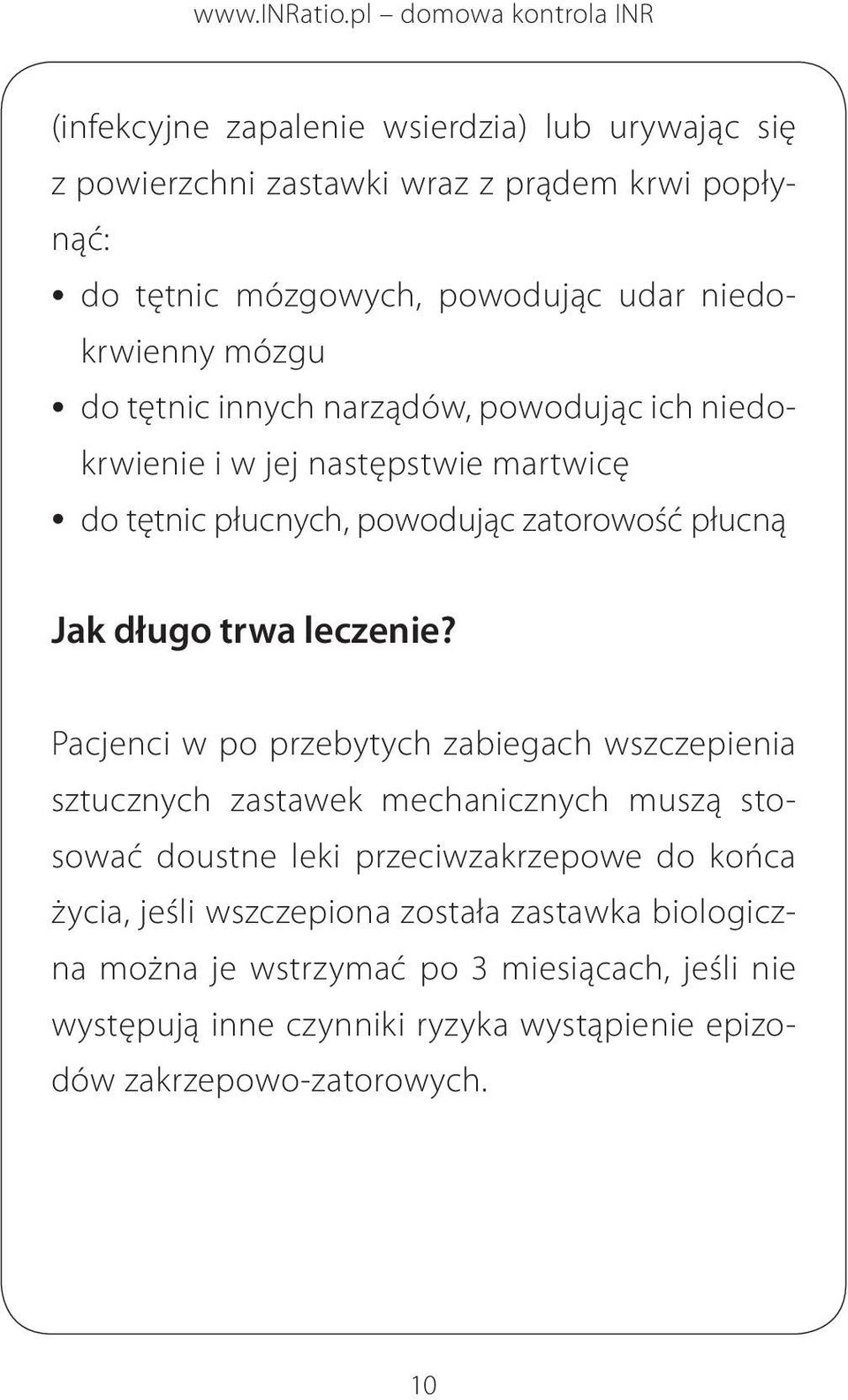 www.INRatio.pl – domowa kontrola INR

(infekcyjne zapalenie wsierdzia) lub urywając się z powierzchni zastawki wraz z prądem krwi popłynąć:

• do tętnic mózgowych, powodując udar niedokrwienny mózgu
• do tętnic innych narządów, powodując ich niedokrwienie i w jej następstwie martwicę
• do tętnic płucnych, powodując zatorowość płucną

Jak długo trwa leczenie?

Pacjenci w po przebytych zabiegach wszczepienia sztucznych zastawek mechanicznych muszą stosować doustne leki przeciwzakrzepowe do końca życia, jeśli wszczepiona została zastawka biologiczna można je wstrzymać po 3 miesiącach, jeśli nie występują inne czynniki ryzyka wystąpienie epizodów zakrzepowo-zatorowych.

10